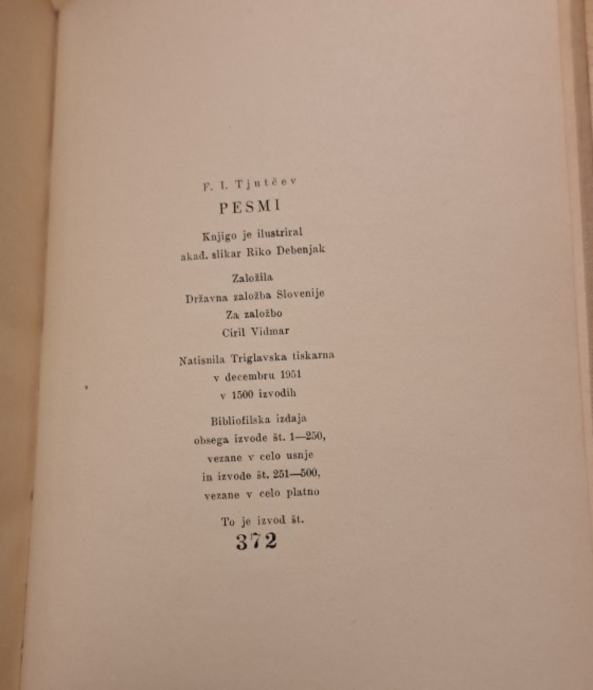 F. I. Tjutčev

PESMI

Knjigo je ilustriral
akad. slikar Riko Debenjak

Založila
Državna založba Slovenije
Za založbo
Ciril Vidmar

Natisnila Triglavska tiskarna
v decembru 1951
v 1500 izvodih

Bibliofilska izdaja
obsega izvode št. 1—250,
vezane v celo usnje
in izvode št. 251—500,
vezane v celo platno

To je izvod št.
372